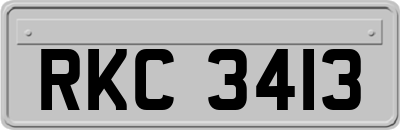 RKC 3413